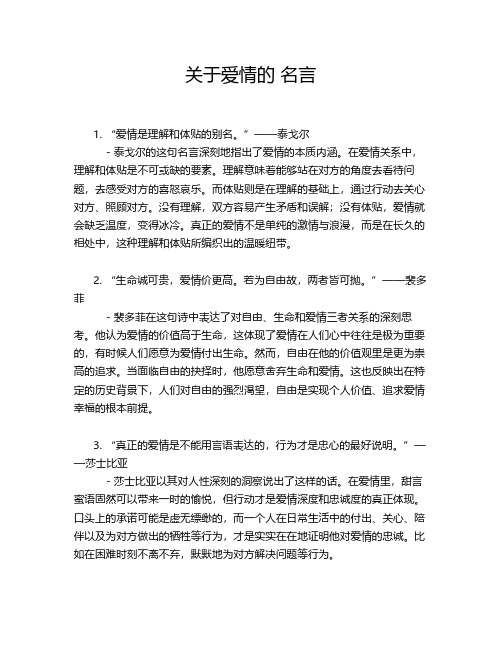 关于爱情的 名言

1. “爱情是理解和体贴的别名。” ——泰戈尔

- 泰戈尔的这句名言深刻地指出了爱情的本质内涵。在爱情关系中，理解和体贴是不可或缺的要素。理解意味着能够站在对方的角度去看待问题，去感受对方的喜怒哀乐。而体贴则是在理解的基础上，通过行动去关心对方、照顾对方。没有理解，双方容易产生矛盾和误解；没有体贴，爱情就会缺乏温度，变得冰冷。真正的爱情不是单纯的激情与浪漫，而是在长久的相处中，这种理解和体贴所编织出的温暖纽带。

2. “生命诚可贵，爱情价更高。若为自由故，两者皆可抛。” ——裴多菲

- 裴多菲在这句诗中表达了对自由、生命和爱情三者关系的深刻思考。他认为爱情的价值高于生命，这体现了爱情在人们心中往往是极为重要的，有时候人们愿意为爱情付出生命。然而，自由在他的价值观里是更为崇高的追求。当面临自由的抉择时，他愿意舍弃生命和爱情。这也反映出在特定的历史背景下，人们对自由的强烈渴望，自由是实现个人价值、追求爱情幸福的根本前提。

3. “真正的爱情是不能用言语表达的，行为才是忠心的最好说明。” ——莎士比亚

- 莎士比亚以其对人性深刻的洞察说出了这样的话。在爱情里，甜言蜜语固然可以带来一时的愉悦，但行动才是爱情深度和忠诚度的真正体现。口头上的承诺可能是虚无缥缈的，而一个人在日常生活中的付出、关心、陪伴以及为对方做出的牺牲等行为，才是实实在在地证明他对爱情的忠诚。比如在困难时刻不离不弃，默默地为对方解决问题等行为。